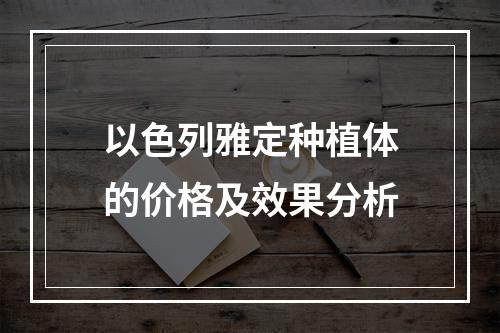 以色列雅定种植体的价格及效果分析